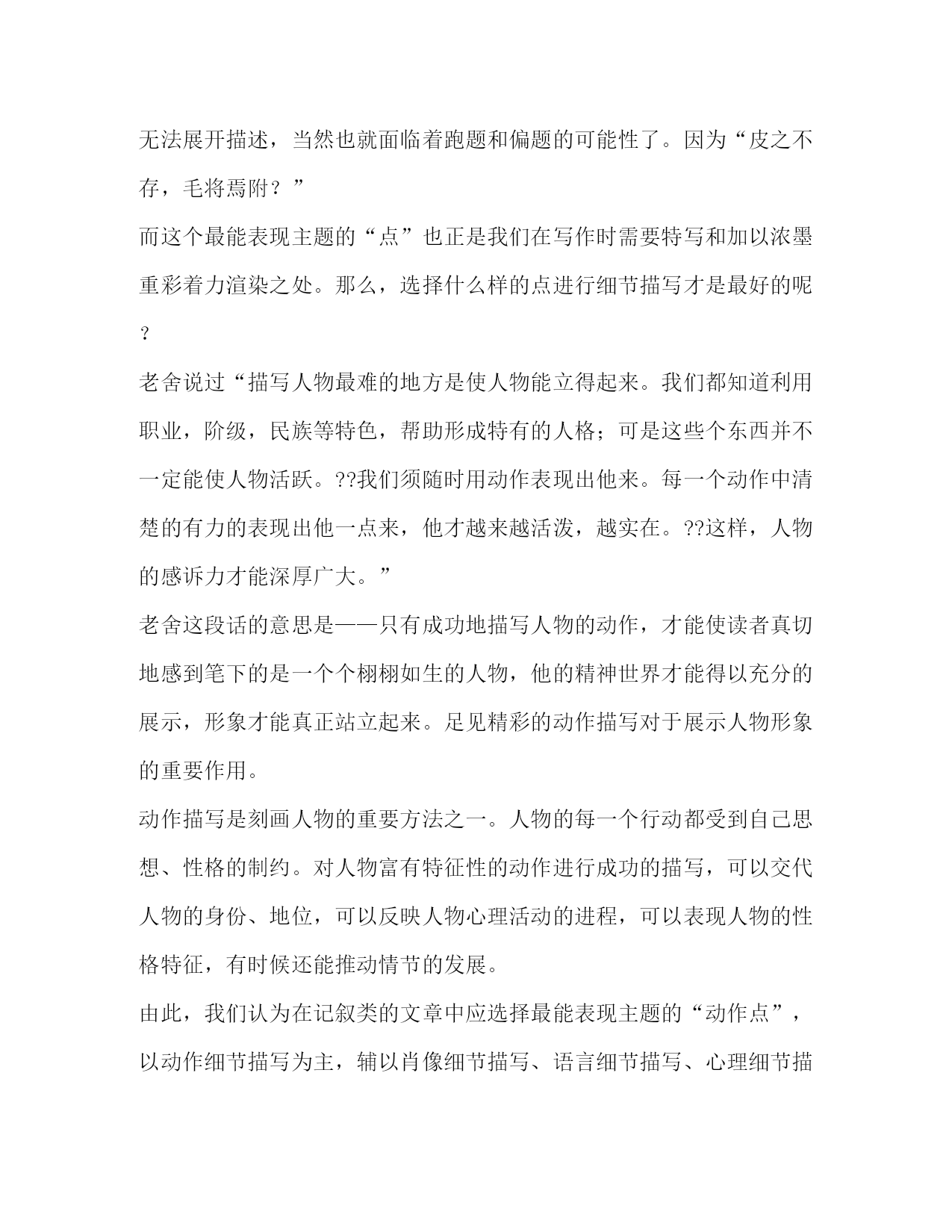 无法展开描述，当然也就面临着跑题和偏题的可能性了。因为“皮之不存，毛将焉附？”

而这个最能表现主题的“点”也正是我们在写作时需要特写和加以浓墨重彩着力渲染之处。那么，选择什么样的点进行细节描写才是最好的呢？

老舍说过“描写人物最难的地方是使人物能立得起来。我们都知道利用职业，阶级，民族等特色，帮助形成特有的人格；可是这些个东西并不一定能使人物活跃。??我们须随时用动作表现出他来。每一个动作中清楚的有力的表现出他一点来，他才越来越活泼，越实在。??这样，人物的感诉力才能深厚广大。”

老舍这段话的意思是——只有成功地描写人物的动作，才能使读者真切地感到笔下的是一个个栩栩如生的人物，他的精神世界才能得以充分的展示，形象才能真正站立起来。足见精彩的动作描写对于展示人物形象的重要作用。

动作描写是刻画人物的重要方法之一。人物的每一个行动都受到自己思想、性格的制约。对人物富有特征性的动作进行成功的描写，可以交代人物的身份、地位，可以反映人物心理活动的进程，可以表现人物的性格特征，有时候还能推动情节的发展。

由此，我们认为在记叙类的文章中应选择最能表现主题的“动作点”，以动作细节描写为主，辅以肖像细节描写、语言细节描写、心理细节描